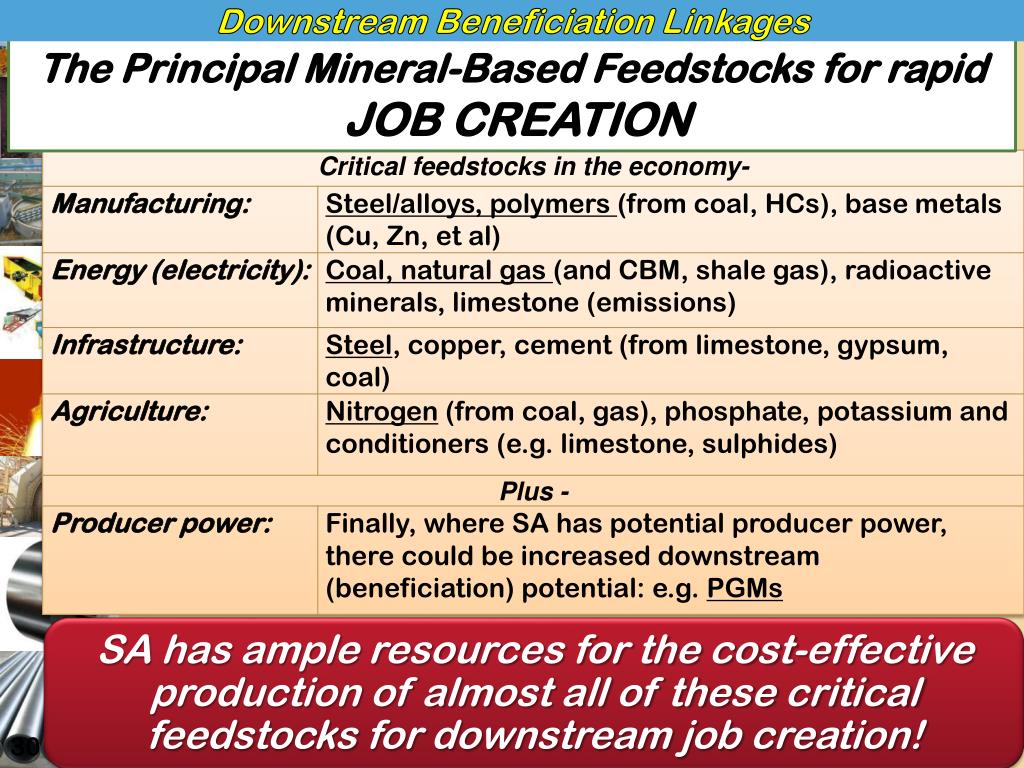 Downstream Beneficiation Linkages

The Principal Mineral-Based Feedstocks for rapid JOB CREATION

| Critical feedstocks in the economy- | |
|---|---|
| Manufacturing: | Steel/alloys, polymers (from coal, HCs), base metals (Cu, Zn, et al) |
| Energy (electricity): | Coal, natural gas (and CBM, shale gas), radioactive minerals, limestone (emissions) |
| Infrastructure: | Steel, copper, cement (from limestone, gypsum, coal) |
| Agriculture: | Nitrogen (from coal, gas), phosphate, potassium and conditioners (e.g. limestone, sulphides) |
| Plus - | |
| Producer power: | Finally, where SA has potential producer power, there could be increased downstream (beneficiation) potential: e.g. PGMs |

SA has ample resources for the cost-effective production of almost all of these critical feedstocks for downstream job creation!

30